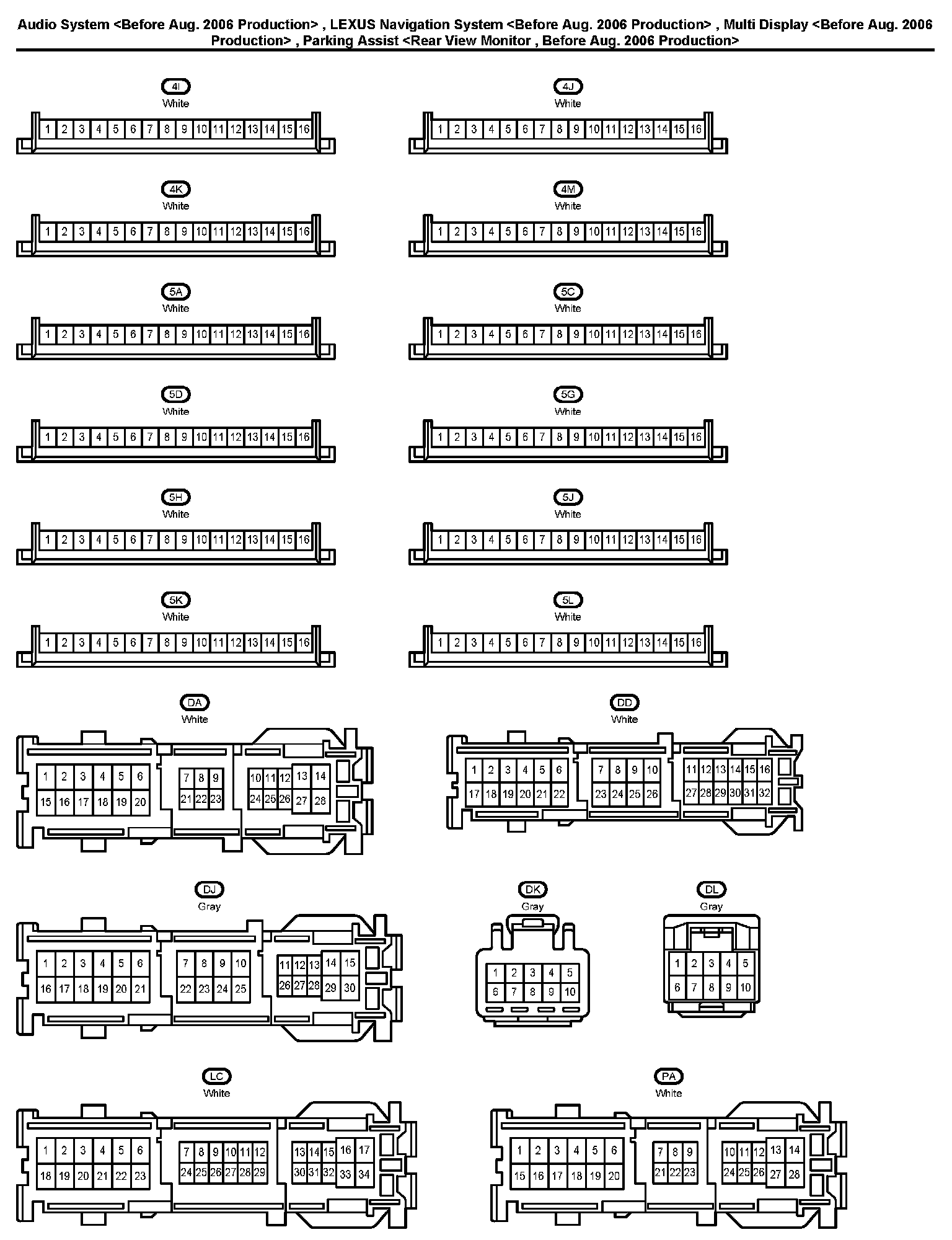 Audio System <Before Aug. 2006 Production> , LEXUS Navigation System <Before Aug. 2006 Production> , Multi Display <Before Aug. 2006 Production> , Parking Assist <Rear View Monitor , Before Aug. 2006 Production>

4I
White
1 2 3 4 5 6 7 8 9 10 11 12 13 14 15 16

4J
White
1 2 3 4 5 6 7 8 9 10 11 12 13 14 15 16

4K
White
1 2 3 4 5 6 7 8 9 10 11 12 13 14 15 16

4M
White
1 2 3 4 5 6 7 8 9 10 11 12 13 14 15 16

5A
White
1 2 3 4 5 6 7 8 9 10 11 12 13 14 15 16

5C
White
1 2 3 4 5 6 7 8 9 10 11 12 13 14 15 16

5D
White
1 2 3 4 5 6 7 8 9 10 11 12 13 14 15 16

5G
White
1 2 3 4 5 6 7 8 9 10 11 12 13 14 15 16

5H
White
1 2 3 4 5 6 7 8 9 10 11 12 13 14 15 16

5J
White
1 2 3 4 5 6 7 8 9 10 11 12 13 14 15 16

5K
White
1 2 3 4 5 6 7 8 9 10 11 12 13 14 15 16

5L
White
1 2 3 4 5 6 7 8 9 10 11 12 13 14 15 16

DA
White
1 2 3 4 5 6 7 8 9 10 11 12 13 14
15 16 17 18 19 20 21 22 23 24 25 26 27 28

DD
White
1 2 3 4 5 6 7 8 9 10 11 12 13 14 15 16
17 18 19 20 21 22 23 24 25 26 27 28 29 30 31 32

DJ
Gray
1 2 3 4 5 6 7 8 9 10 11 12 13 14 15
16 17 18 19 20 21 22 23 24 25 26 27 28 29 30

DK
Gray
1 2 3 4 5
6 7 8 9 10

DL
Gray
1 2 3 4 5
6 7 8 9 10

LC
White
1 2 3 4 5 6 7 8 9 10 11 12 13 14 15 16 17
18 19 20 21 22 23 24 25 26 27 28 29 30 31 32 33 34

PA
White
1 2 3 4 5 6 7 8 9 10 11 12 13 14
15 16 17 18 19 20 21 22 23 24 25 26 27 28